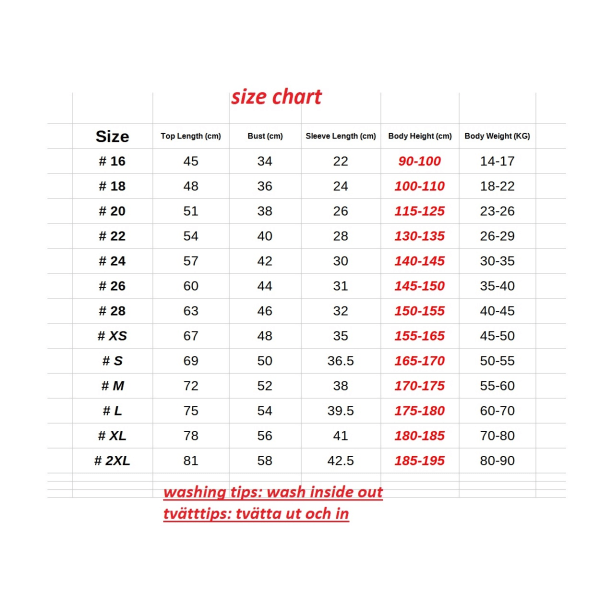 size chart

| Size | Top Length (cm) | Bust (cm) | Sleeve Length (cm) | Body Height (cm) | Body Weight (KG) |
|---|---|---|---|---|---|
| # 16 | 45 | 34 | 22 | 90-100 | 14-17 |
| # 18 | 48 | 36 | 24 | 100-110 | 18-22 |
| # 20 | 51 | 38 | 26 | 115-125 | 23-26 |
| # 22 | 54 | 40 | 28 | 130-135 | 26-29 |
| # 24 | 57 | 42 | 30 | 140-145 | 30-35 |
| # 26 | 60 | 44 | 31 | 145-150 | 35-40 |
| # 28 | 63 | 46 | 32 | 150-155 | 40-45 |
| # XS | 67 | 48 | 35 | 155-165 | 45-50 |
| # S | 69 | 50 | 36.5 | 165-170 | 50-55 |
| # M | 72 | 52 | 38 | 170-175 | 55-60 |
| # L | 75 | 54 | 39.5 | 175-180 | 60-70 |
| # XL | 78 | 56 | 41 | 180-185 | 70-80 |
| # 2XL | 81 | 58 | 42.5 | 185-195 | 80-90 |

washing tips: wash inside out
tvätttips: tvätta ut och in